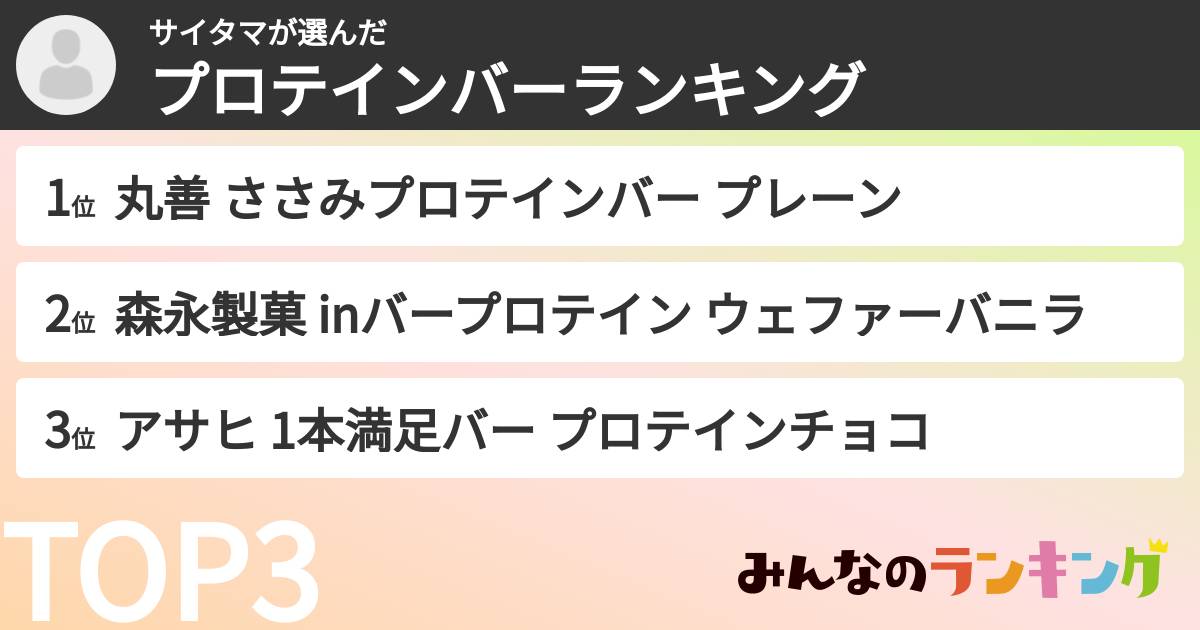 サイタマが選んだ
プロテインバーランキング

1位 丸善 ささみプロテインバー プレーン

2位 森永製菓 inバープロテイン ウェファーバニラ

3位 アサヒ 1本満足バー プロテインチョコ

TOP3

みんなのランキング